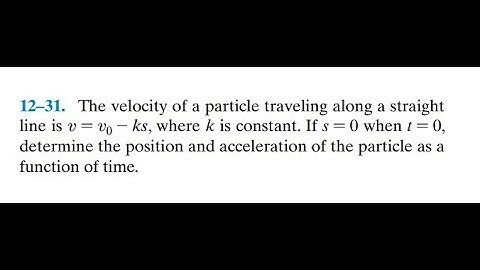 12–31. The velocity of a particle traveling along a straight line is $v = v_0 - ks$, where $k$ is constant. If $s = 0$ when $t = 0$, determine the position and acceleration of the particle as a function of time.